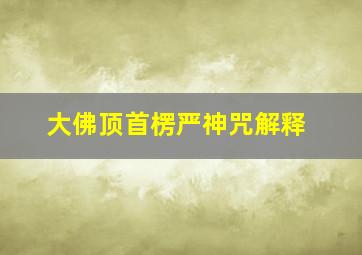 大佛顶首楞严神咒解释